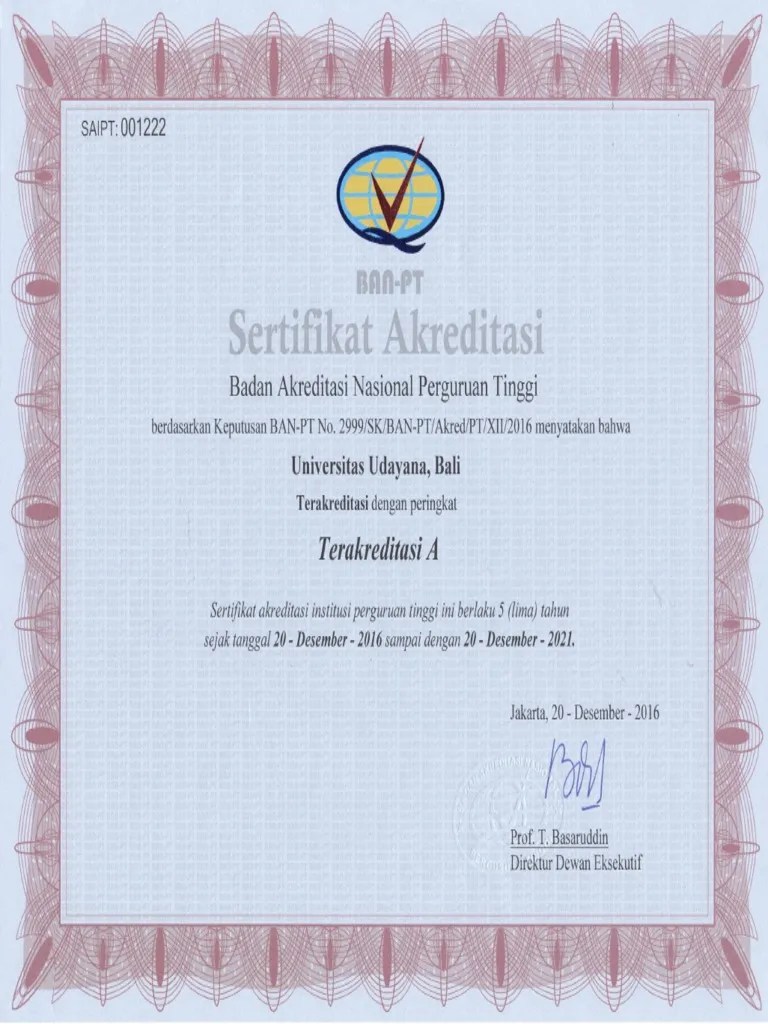 SAIPT: 001222

BAN-PT

Sertifikat Akreditasi

Badan Akreditasi Nasional Perguruan Tinggi

berdasarkan Keputusan BAN-PT No. 2999/SK/BAN-PT/Akred/PT/XII/2016 menyatakan bahwa

Universitas Udayana, Bali

Terakreditasi dengan peringkat

Terakreditasi A

Sertifikat akreditasi institusi perguruan tinggi ini berlaku 5 (lima) tahun sejak tanggal 20 - Desember - 2016 sampai dengan 20 - Desember - 2021.

Jakarta, 20 - Desember - 2016

Prof. T. Basaruddin
Direktur Dewan Eksekutif